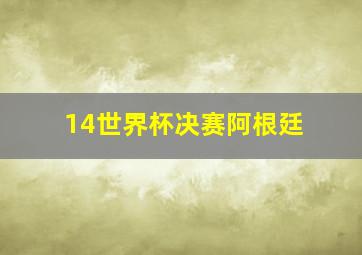 14世界杯决赛阿根廷